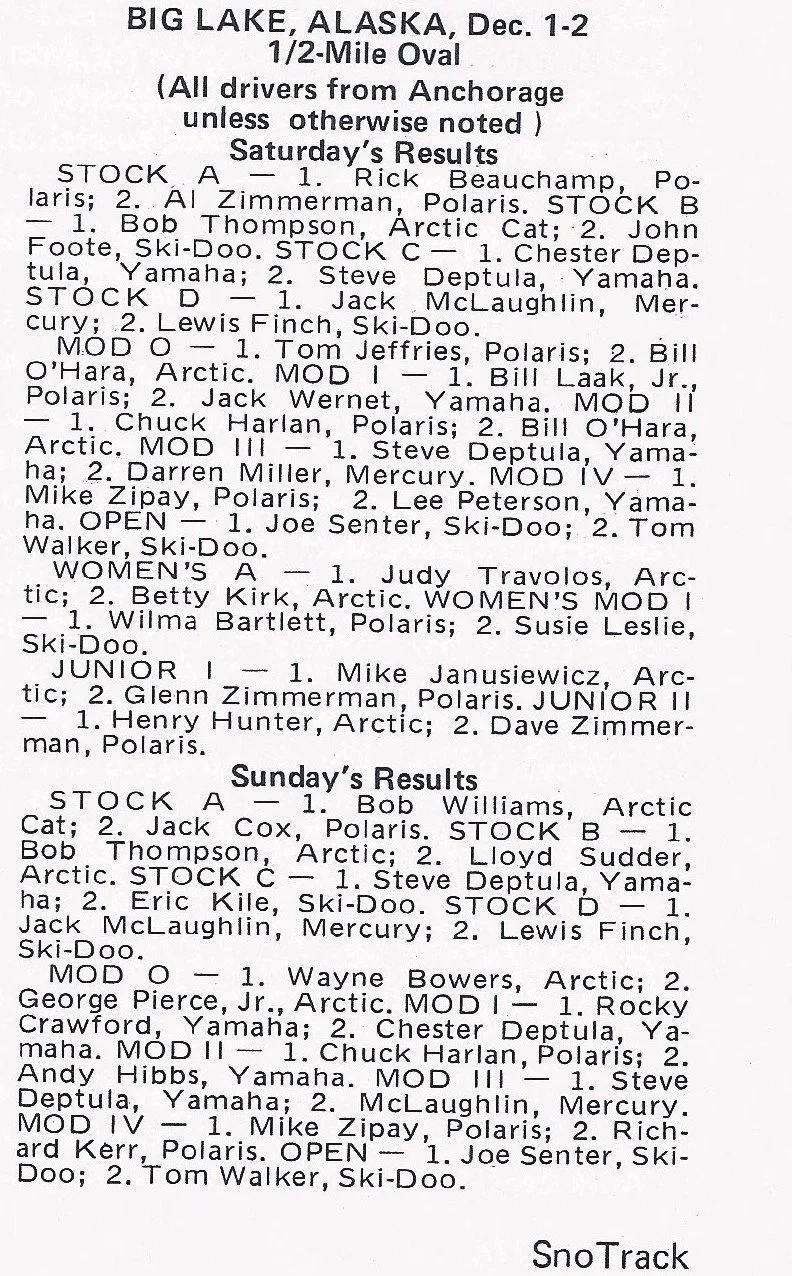 BIG LAKE, ALASKA, Dec. 1-2
1/2-Mile Oval
(All drivers from Anchorage unless otherwise noted )
Saturday's Results

STOCK A — 1. Rick Beauchamp, Polaris; 2. Al Zimmerman, Polaris. STOCK B — 1. Bob Thompson, Arctic Cat; 2. John Foote, Ski-Doo. STOCK C — 1. Chester Deptula, Yamaha; 2. Steve Deptula, Yamaha. STOCK D — 1. Jack McLaughlin, Mercury; 2. Lewis Finch, Ski-Doo.

MOD O — 1. Tom Jeffries, Polaris; 2. Bill O'Hara, Arctic. MOD I — 1. Bill Laak, Jr., Polaris; 2. Jack Wernet, Yamaha. MOD II — 1. Chuck Harlan, Polaris; 2. Bill O'Hara, Arctic. MOD III — 1. Steve Deptula, Yamaha; 2. Darren Miller, Mercury. MOD IV — 1. Mike Zipay, Polaris; 2. Lee Peterson, Yamaha. OPEN — 1. Joe Senter, Ski-Doo; 2. Tom Walker, Ski-Doo.

WOMEN'S A — 1. Judy Travolos, Arctic; 2. Betty Kirk, Arctic. WOMEN'S MOD I — 1. Wilma Bartlett, Polaris; 2. Susie Leslie, Ski-Doo.

JUNIOR I — 1. Mike Janusiewicz, Arctic; 2. Glenn Zimmerman, Polaris. JUNIOR II — 1. Henry Hunter, Arctic; 2. Dave Zimmerman, Polaris.

Sunday's Results

STOCK A — 1. Bob Williams, Arctic Cat; 2. Jack Cox, Polaris. STOCK B — 1. Bob Thompson, Arctic; 2. Lloyd Sudder, Arctic. STOCK C — 1. Steve Deptula, Yamaha; 2. Eric Kile, Ski-Doo. STOCK D — 1. Jack McLaughlin, Mercury; 2. Lewis Finch, Ski-Doo.

MOD O — 1. Wayne Bowers, Arctic; 2. George Pierce, Jr., Arctic. MOD I — 1. Rocky Crawford, Yamaha; 2. Chester Deptula, Yamaha. MOD II — 1. Chuck Harlan, Polaris; 2. Andy Hibbs, Yamaha. MOD III — 1. Steve Deptula, Yamaha; 2. McLaughlin, Mercury. MOD IV — 1. Mike Zipay, Polaris; 2. Richard Kerr, Polaris. OPEN — 1. Joe Senter, Ski-Doo; 2. Tom Walker, Ski-Doo.

SnoTrack